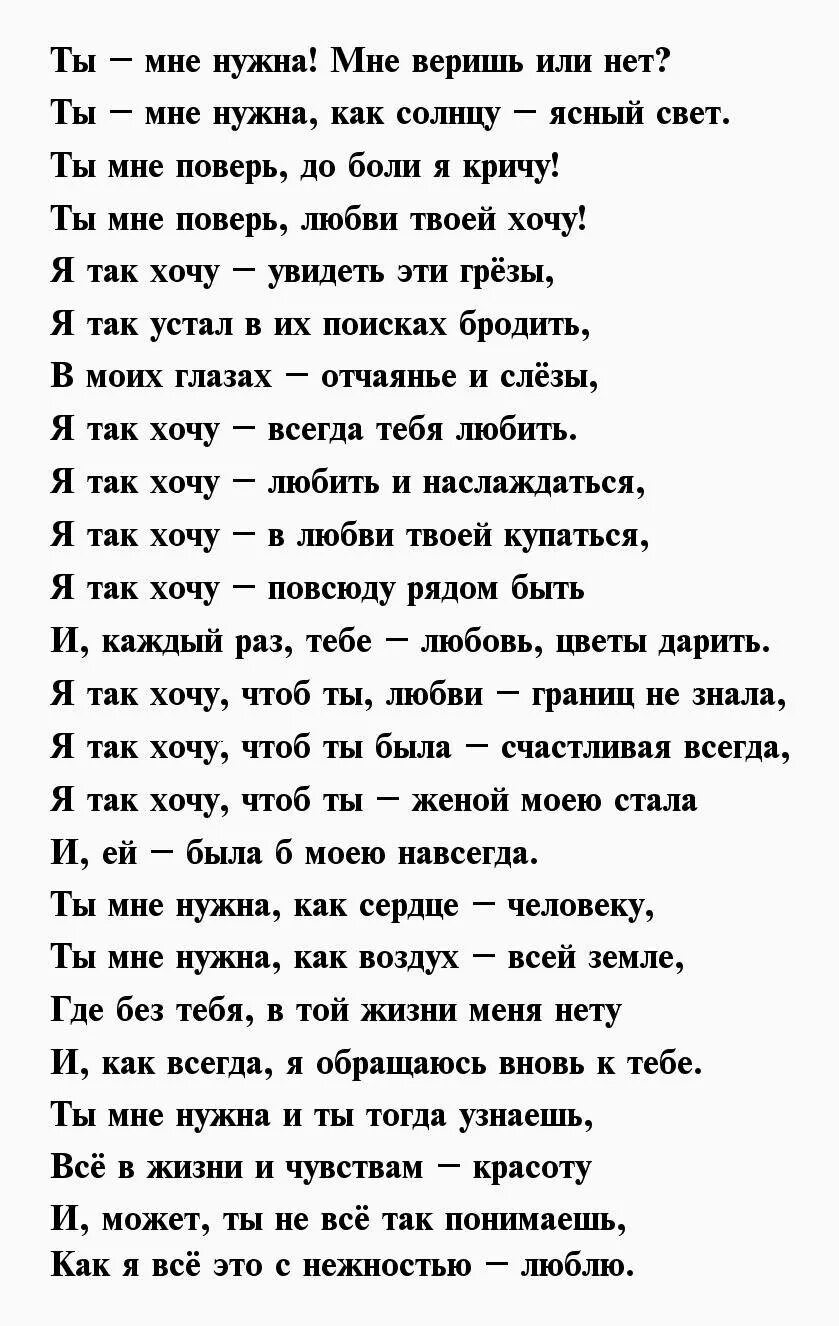 Ты – мне нужна! Мне веришь или нет?
Ты – мне нужна, как солнцу – ясный свет.
Ты мне поверь, до боли я кричу!
Ты мне поверь, любви твоей хочу!
Я так хочу – увидеть эти грёзы,
Я так устал в их поисках бродить,
В моих глазах – отчаянье и слёзы,
Я так хочу – всегда тебя любить.
Я так хочу – любить и наслаждаться,
Я так хочу – в любви твоей купаться,
Я так хочу – повсюду рядом быть
И, каждый раз, тебе – любовь, цветы дарить.
Я так хочу, чтоб ты, любви – границ не знала,
Я так хочу, чтоб ты была – счастливая всегда,
Я так хочу, чтоб ты – женой моею стала
И, ей – была б моею навсегда.
Ты мне нужна, как сердце – человеку,
Ты мне нужна, как воздух – всей земле,
Где без тебя, в той жизни меня нету
И, как всегда, я обращаюсь вновь к тебе.
Ты мне нужна и ты тогда узнаешь,
Всё в жизни и чувствам – красоту
И, может, ты не всё так понимаешь,
Как я всё это с нежностью – люблю.